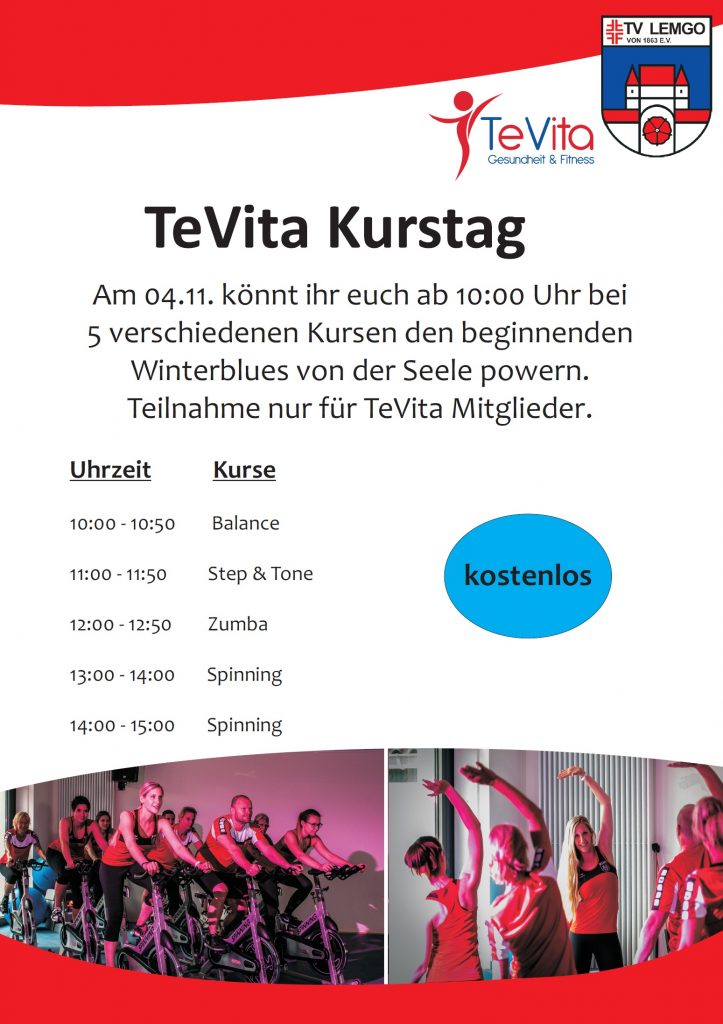 TV LEMGO
VON 1863 E.V.

TeVita
Gesundheit & Fitness

TeVita Kurstag

Am 04.11. könnt ihr euch ab 10:00 Uhr bei 5 verschiedenen Kursen den beginnenden Winterblues von der Seele powern. Teilnahme nur für TeVita Mitglieder.

| Uhrzeit | Kurse |
|---|---|
| 10:00 - 10:50 | Balance |
| 11:00 - 11:50 | Step & Tone |
| 12:00 - 12:50 | Zumba |
| 13:00 - 14:00 | Spinning |
| 14:00 - 15:00 | Spinning |

kostenlos